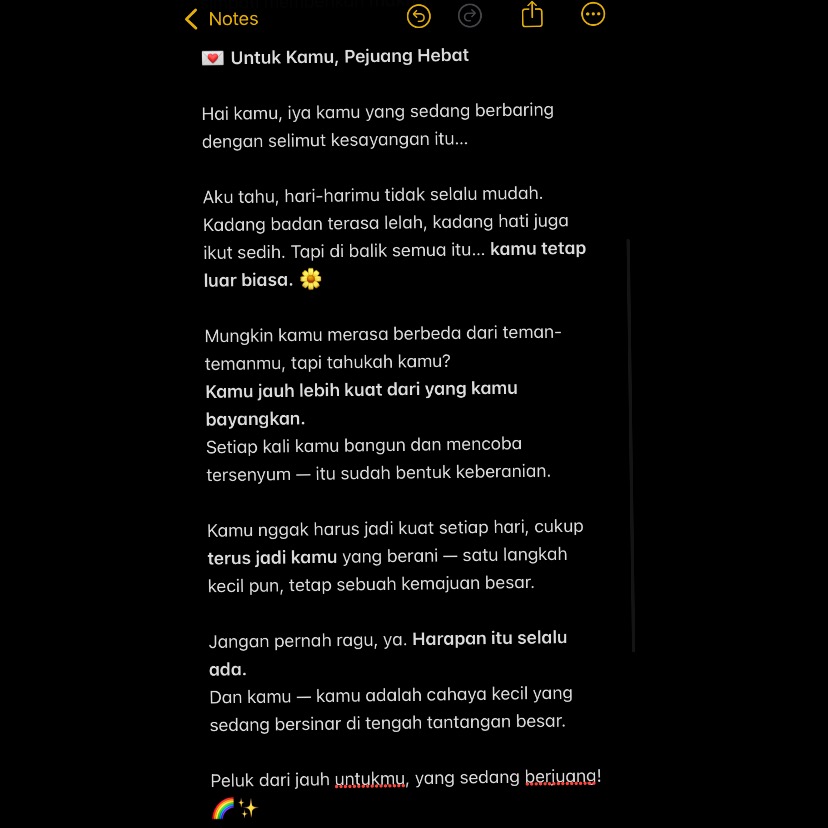 Notes

💌 Untuk Kamu, Pejuang Hebat

Hai kamu, iya kamu yang sedang berbaring dengan selimut kesayangan itu...

Aku tahu, hari-harimu tidak selalu mudah. Kadang badan terasa lelah, kadang hati juga ikut sedih. Tapi di balik semua itu... kamu tetap luar biasa. 🌼

Mungkin kamu merasa berbeda dari teman-temanmu, tapi tahukah kamu?
Kamu jauh lebih kuat dari yang kamu bayangkan.
Setiap kali kamu bangun dan mencoba tersenyum — itu sudah bentuk keberanian.

Kamu nggak harus jadi kuat setiap hari, cukup terus jadi kamu yang berani — satu langkah kecil pun, tetap sebuah kemajuan besar.

Jangan pernah ragu, ya. Harapan itu selalu ada.
Dan kamu — kamu adalah cahaya kecil yang sedang bersinar di tengah tantangan besar.

Peluk dari jauh untukmu, yang sedang berjuang! 🌈✨